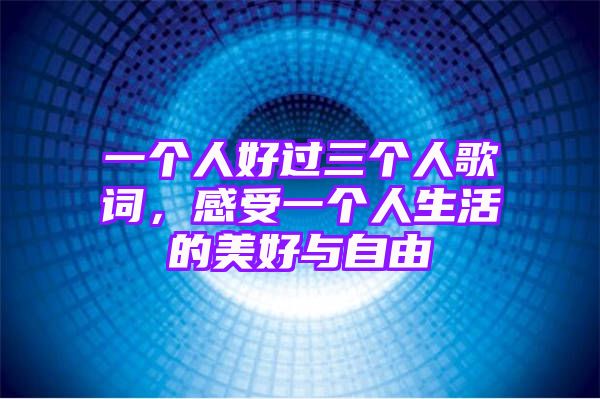 一个人好过三个人歌词，感受一个人生活的美好与自由